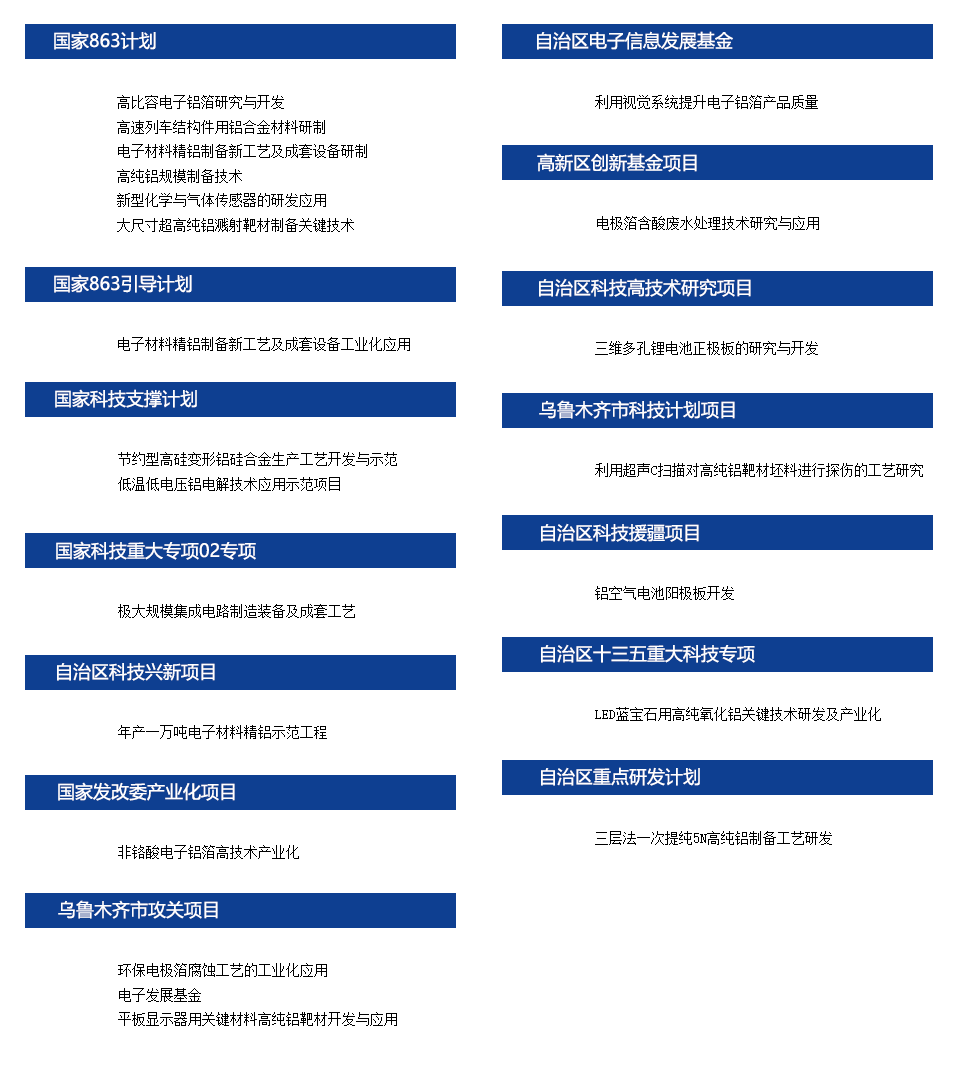 国家863计划

高比容电子铝箔研究与开发
高速列车结构件用铝合金材料研制
电子材料精铝制备新工艺及成套设备研制
高纯铝规模制备技术
新型化学与气体传感器的研发应用
大尺寸超高纯铝溅射靶材制备关键技术

国家863引导计划

电子材料精铝制备新工艺及成套设备工业化应用

国家科技支撑计划

节约型高硅变形铝硅合金生产工艺开发与示范
低温低电压铝电解技术应用示范项目

国家科技重大专项02专项

极大规模集成电路制造装备及成套工艺

自治区科技兴新项目

年产一万吨电子材料精铝示范工程

国家发改委产业化项目

非铬酸电子铝箔高技术产业化

乌鲁木齐市攻关项目

环保电极箔腐蚀工艺的工业化应用
电子发展基金
平板显示器用关键材料高纯铝靶材开发与应用

自治区电子信息发展基金

利用视觉系统提升电子铝箔产品质量

高新区创新基金项目

电极箔含酸废水处理技术研究与应用

自治区科技高技术研究项目

三维多孔锂电池正极板的研究与开发

乌鲁木齐市科技计划项目

利用超声C扫描对高纯铝靶材坯料进行探伤的工艺研究

自治区科技援疆项目

铝空气电池阳极板开发

自治区十三五重大科技专项

LED蓝宝石用高纯氧化铝关键技术研发及产业化

自治区重点研发计划

三层法一次提纯5N高纯铝制备工艺研发